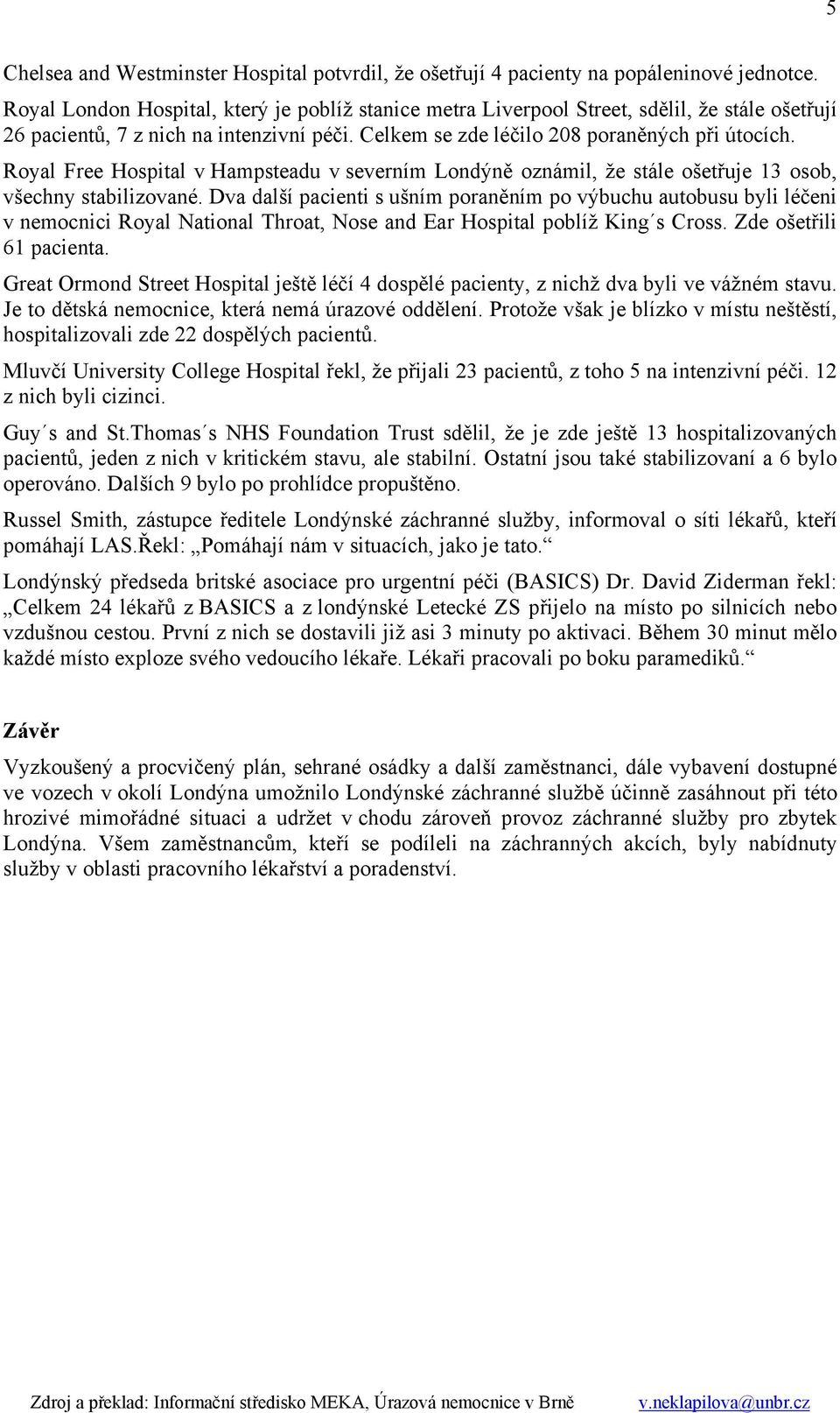 5

Chelsea and Westminster Hospital potvrdil, že ošetřují 4 pacienty na popáleninové jednotce. Royal London Hospital, který je poblíž stanice metra Liverpool Street, sdělil, že stále ošetřují 26 pacientů, 7 z nich na intenzivní péči. Celkem se zde léčilo 208 poraněných při útocích.

Royal Free Hospital v Hampsteadu v severním Londýně oznámil, že stále ošetřuje 13 osob, všechny stabilizované. Dva další pacienti s ušním poraněním po výbuchu autobusu byli léčeni v nemocnici Royal National Throat, Nose and Ear Hospital poblíž King´s Cross. Zde ošetřili 61 pacienta.

Great Ormond Street Hospital ještě léčí 4 dospělé pacienty, z nichž dva byli ve vážném stavu. Je to dětská nemocnice, která nemá úrazové oddělení. Protože však je blízko v místu neštěstí, hospitalizovali zde 22 dospělých pacientů.

Mluvčí University College Hospital řekl, že přijali 23 pacientů, z toho 5 na intenzivní péči. 12 z nich byli cizinci.

Guy´s and St.Thomas´s NHS Foundation Trust sdělil, že je zde ještě 13 hospitalizovaných pacientů, jeden z nich v kritickém stavu, ale stabilní. Ostatní jsou také stabilizovaní a 6 bylo operováno. Dalších 9 bylo po prohlídce propuštěno.

Russel Smith, zástupce ředitele Londýnské záchranné služby, informoval o síti lékařů, kteří pomáhají LAS.Řekl: „Pomáhají nám v situacích, jako je tato.“

Londýnský předseda britské asociace pro urgentní péči (BASICS) Dr. David Ziderman řekl: „Celkem 24 lékařů z BASICS a z londýnské Letecké ZS přijelo na místo po silnicích nebo vzdušnou cestou. První z nich se dostavili již asi 3 minuty po aktivaci. Během 30 minut mělo každé místo exploze svého vedoucího lékaře. Lékaři pracovali po boku paramediků.“

Závěr

Vyzkoušený a procvičený plán, sehrané osádky a další zaměstnanci, dále vybavení dostupné ve vozech v okolí Londýna umožnilo Londýnské záchranné službě účinně zasáhnout při této hrozivé mimořádné situaci a udržet v chodu zároveň provoz záchranné služby pro zbytek Londýna. Všem zaměstnancům, kteří se podíleli na záchranných akcích, byly nabídnuty služby v oblasti pracovního lékařství a poradenství.

Zdroj a překlad: Informační středisko MEKA, Úrazová nemocnice v Brně v.neklapilova@unbr.cz